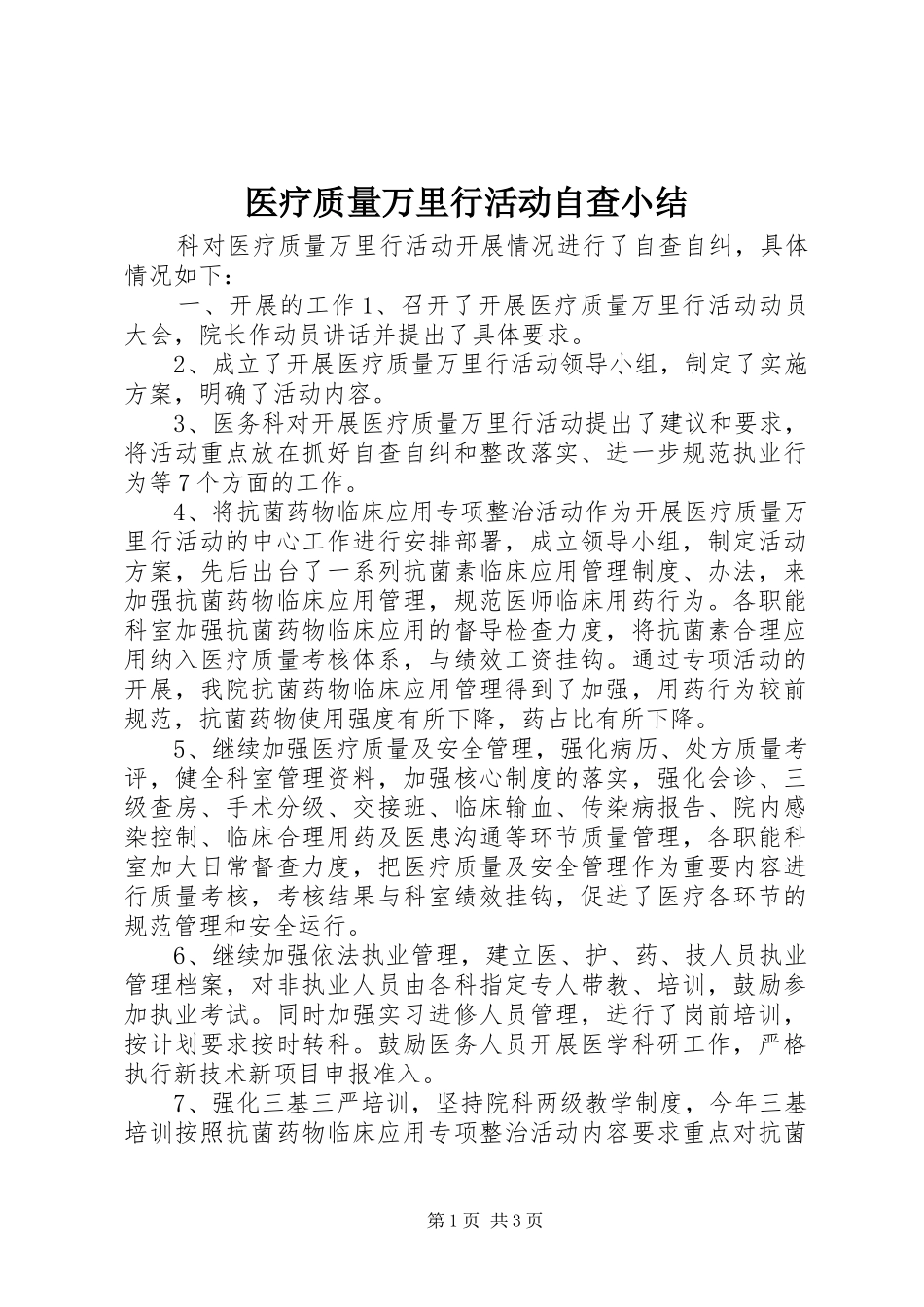 医疗质量万里行活动自查小结

科对医疗质量万里行活动开展情况进行了自查自纠，具体情况如下：

一、开展的工作 1、召开了开展医疗质量万里行活动动员大会，院长作动员讲话并提出了具体要求。

2、成立了开展医疗质量万里行活动领导小组，制定了实施方案，明确了活动内容。

3、医务科对开展医疗质量万里行活动提出了建议和要求，将活动重点放在抓好自查自纠和整改落实、进一步规范执业行为等 7 个方面的工作。

4、将抗菌药物临床应用专项整治活动作为开展医疗质量万里行活动的中心工作进行安排部署，成立领导小组，制定活动方案，先后出台了一系列抗菌素临床应用管理制度、办法，来加强抗菌药物临床应用管理，规范医师临床用药行为。各职能科室加强抗菌药物临床应用的督导检查力度，将抗菌素合理应用纳入医疗质量考核体系，与绩效工资挂钩。通过专项活动的开展，我院抗菌药物临床应用管理得到了加强，用药行为较前规范，抗菌药物使用强度有所下降，药占比有所下降。

5、继续加强医疗质量及安全管理，强化病历、处方质量考评，健全科室管理资料，加强核心制度的落实，强化会诊、三级查房、手术分级、交接班、临床输血、传染病报告、院内感染控制、临床合理用药及医患沟通等环节质量管理，各职能科室加大日常督查力度，把医疗质量及安全管理作为重要内容进行质量考核，考核结果与科室绩效挂钩，促进了医疗各环节的规范管理和安全运行。

6、继续加强依法执业管理，建立医、护、药、技人员执业管理档案，对非执业人员由各科指定专人带教、培训，鼓励参加执业考试。同时加强实习进修人员管理，进行了岗前培训，按计划要求按时转科。鼓励医务人员开展医学科研工作，严格执行新技术新项目申报准入。

7、强化三基三严培训，坚持院科两级教学制度，今年三基培训按照抗菌药物临床应用专项整治活动内容要求重点对抗菌

第 1 页 共 3 页